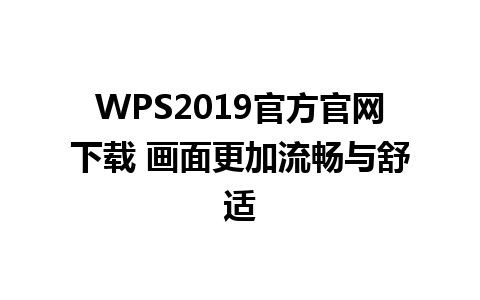 WPS2019官方官网下载 画面更加流畅与舒适